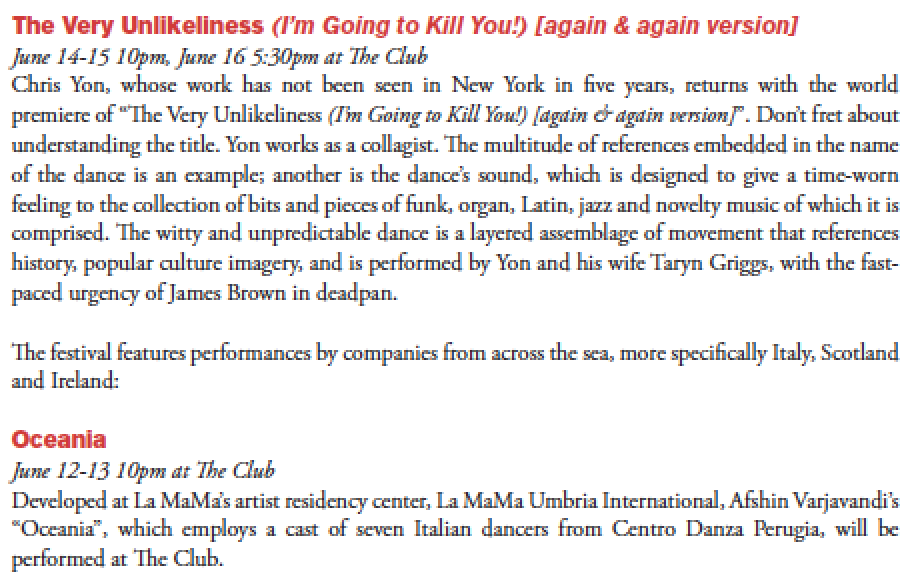 The Very Unlikeliness (I'm Going to Kill You!) [again & again version]
June 14-15 10pm, June 16 5:30pm at The Club
Chris Yon, whose work has not been seen in New York in five years, returns with the world premiere of "The Very Unlikeliness (I'm Going to Kill You!) [again & again version]". Don't fret about understanding the title. Yon works as a collagist. The multitude of references embedded in the name of the dance is an example; another is the dance's sound, which is designed to give a time-worn feeling to the collection of bits and pieces of funk, organ, Latin, jazz and novelty music of which it is comprised. The witty and unpredictable dance is a layered assemblage of movement that references history, popular culture imagery, and is performed by Yon and his wife Taryn Griggs, with the fast-paced urgency of James Brown in deadpan.

The festival features performances by companies from across the sea, more specifically Italy, Scotland and Ireland:

Oceania
June 12-13 10pm at The Club
Developed at La MaMa's artist residency center, La MaMa Umbria International, Afshin Varjavandi's "Oceania", which employs a cast of seven Italian dancers from Centro Danza Perugia, will be performed at The Club.